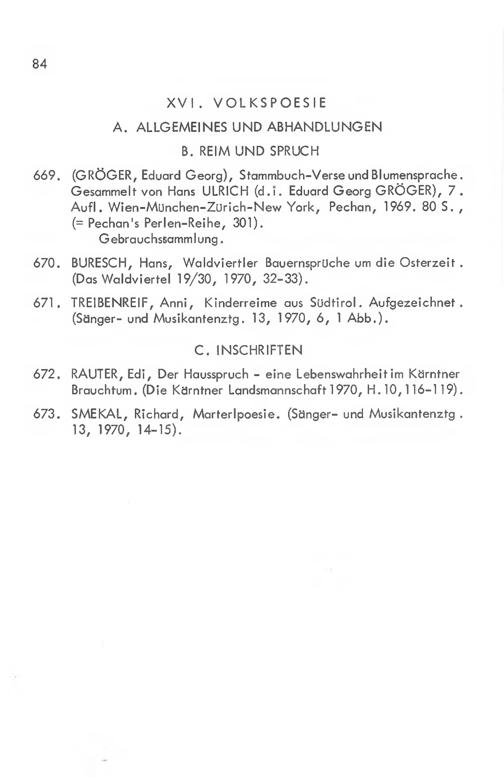 84

XVI. VOLKSPOESIE

A. ALLGEMEINES UND ABHANDLUNGEN

B. REIM UND SPRUCH

669. (GRÖGER, Eduard Georg), Stammbuch-Verse und Blumensprache. Gesammelt von Hans ULRICH (d.i. Eduard Georg GRÖGER), 7. Aufl. Wien-München-Zürich-New York, Pechan, 1969. 80 S., (= Pechan's Perlen-Reihe, 301).
Gebrauchssammlung.

670. BURESCH, Hans, Waldviertler Bauernsprüche um die Osterzeit. (Das Waldviertel 19/30, 1970, 32-33).

671. TREIBENREIF, Anni, Kinderreime aus Südtirol. Aufgezeichnet. (Sänger- und Musikantenztg. 13, 1970, 6, 1 Abb.).

C. INSCHRIFTEN

672. RAUTER, Edi, Der Hausspruch - eine Lebenswahrheit im Kärntner Brauchtum. (Die Kärntner Landsmannschaft 1970, H.10, 116-119).

673. SMEKAL, Richard, Marterlpoesie. (Sänger- und Musikantenztg. 13, 1970, 14-15).